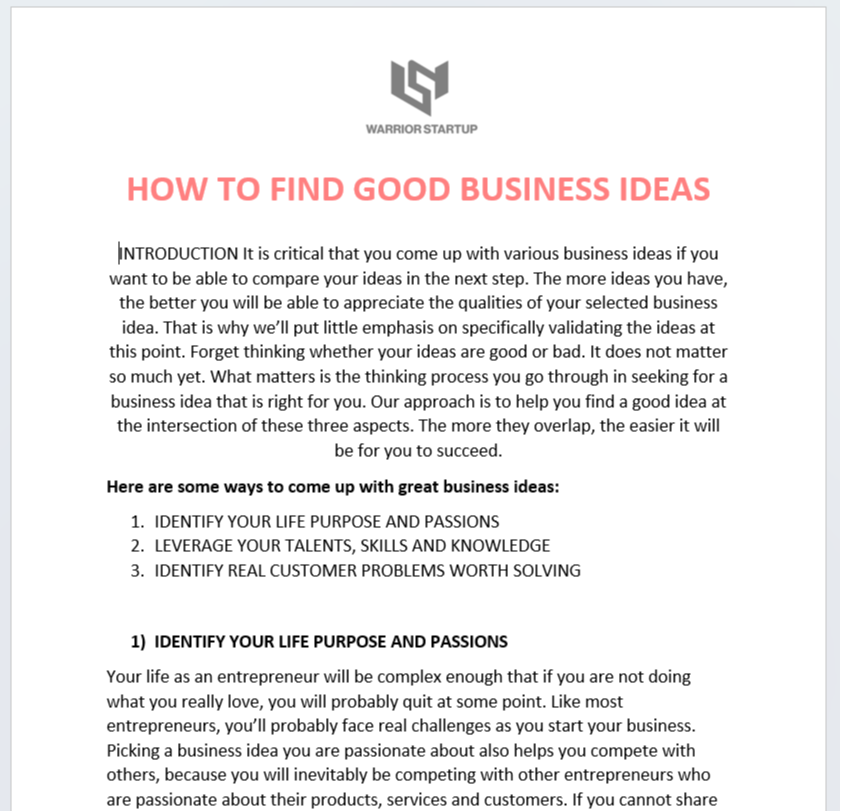 WARRIOR STARTUP

HOW TO FIND GOOD BUSINESS IDEAS

INTRODUCTION It is critical that you come up with various business ideas if you want to be able to compare your ideas in the next step. The more ideas you have, the better you will be able to appreciate the qualities of your selected business idea. That is why we'll put little emphasis on specifically validating the ideas at this point. Forget thinking whether your ideas are good or bad. It does not matter so much yet. What matters is the thinking process you go through in seeking for a business idea that is right for you. Our approach is to help you find a good idea at the intersection of these three aspects. The more they overlap, the easier it will be for you to succeed.

Here are some ways to come up with great business ideas:

1. IDENTIFY YOUR LIFE PURPOSE AND PASSIONS
2. LEVERAGE YOUR TALENTS, SKILLS AND KNOWLEDGE
3. IDENTIFY REAL CUSTOMER PROBLEMS WORTH SOLVING

1) IDENTIFY YOUR LIFE PURPOSE AND PASSIONS

Your life as an entrepreneur will be complex enough that if you are not doing what you really love, you will probably quit at some point. Like most entrepreneurs, you'll probably face real challenges as you start your business. Picking a business idea you are passionate about also helps you compete with others, because you will inevitably be competing with other entrepreneurs who are passionate about their products, services and customers. If you cannot share